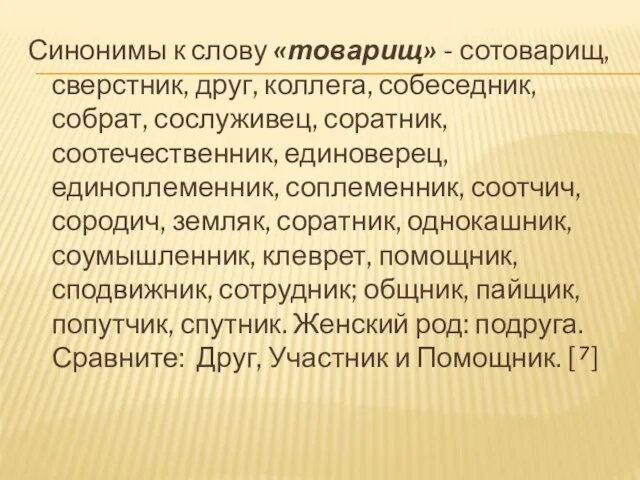 Синонимы к слову «товарищ» - сотоварищ, сверстник, друг, коллега, собеседник, собрат, сослуживец, соратник, соотечественник, единоверец, единоплеменник, соплеменник, соотчич, сородич, земляк, соратник, однокашник, соумышленник, клеврет, помощник, сподвижник, сотрудник; общник, пайщик, попутчик, спутник. Женский род: подруга. Сравните: Друг, Участник и Помощник. [7]